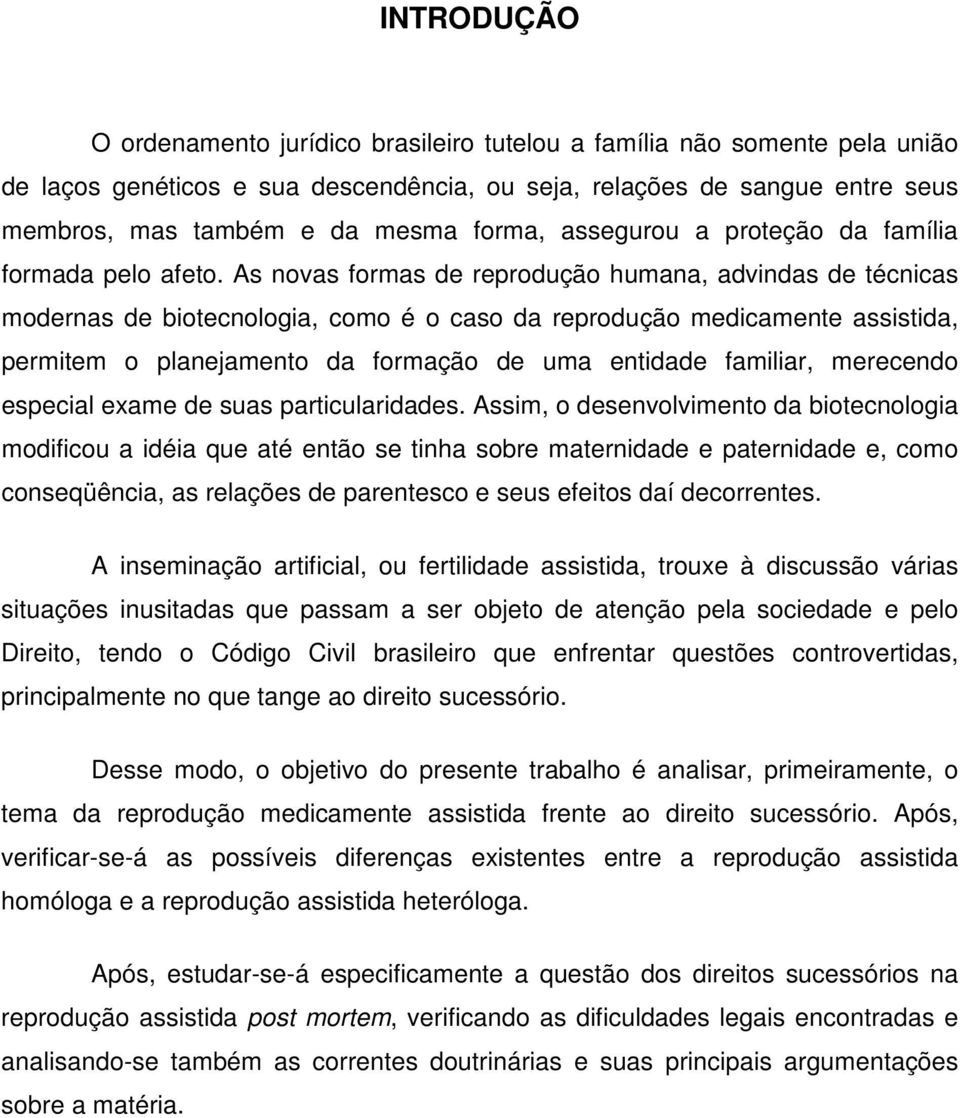 INTRODUÇÃO

O ordenamento jurídico brasileiro tutelou a família não somente pela união de laços genéticos e sua descendência, ou seja, relações de sangue entre seus membros, mas também e da mesma forma, assegurou a proteção da família formada pelo afeto. As novas formas de reprodução humana, advindas de técnicas modernas de biotecnologia, como é o caso da reprodução medicamente assistida, permitem o planejamento da formação de uma entidade familiar, merecendo especial exame de suas particularidades. Assim, o desenvolvimento da biotecnologia modificou a idéia que até então se tinha sobre maternidade e paternidade e, como conseqüência, as relações de parentesco e seus efeitos daí decorrentes.

A inseminação artificial, ou fertilidade assistida, trouxe à discussão várias situações inusitadas que passam a ser objeto de atenção pela sociedade e pelo Direito, tendo o Código Civil brasileiro que enfrentar questões controvertidas, principalmente no que tange ao direito sucessório.

Desse modo, o objetivo do presente trabalho é analisar, primeiramente, o tema da reprodução medicamente assistida frente ao direito sucessório. Após, verificar-se-á as possíveis diferenças existentes entre a reprodução assistida homóloga e a reprodução assistida heteróloga.

Após, estudar-se-á especificamente a questão dos direitos sucessórios na reprodução assistida post mortem, verificando as dificuldades legais encontradas e analisando-se também as correntes doutrinárias e suas principais argumentações sobre a matéria.